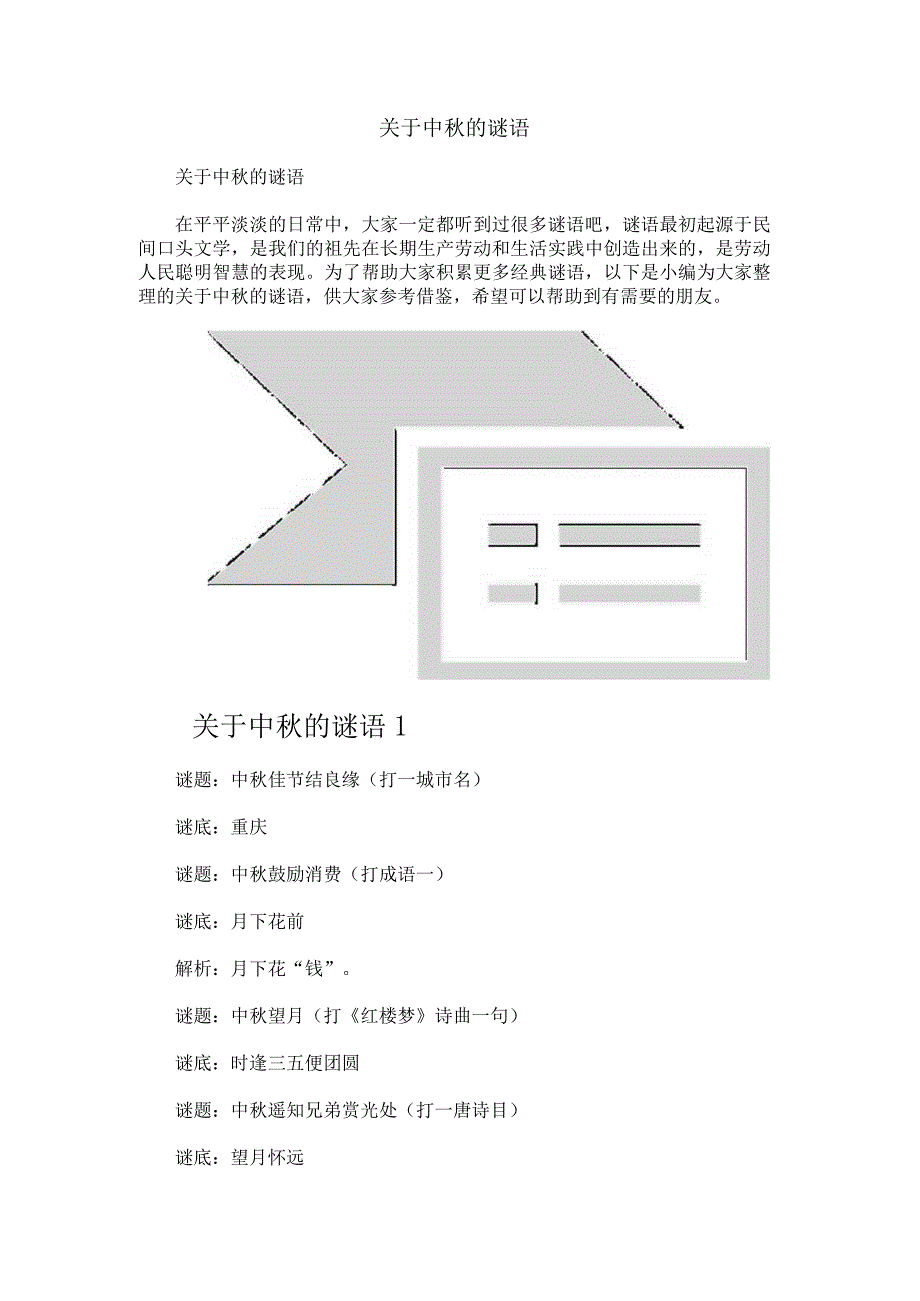 关于中秋的谜语

关于中秋的谜语

在平平淡淡的日常中，大家一定都听到过很多谜语吧，谜语最初起源于民间口头文学，是我们的祖先在长期生产劳动和生活实践中创造出来的，是劳动人民聪明智慧的表现。为了帮助大家积累更多经典谜语，以下是小编为大家整理的关于中秋的谜语，供大家参考借鉴，希望可以帮助到有需要的朋友。

关于中秋的谜语 1

谜题：中秋佳节结良缘（打一城市名）

谜底：重庆

谜题：中秋鼓励消费（打成语一）

谜底：月下花前

解析：月下花“钱”。

谜题：中秋望月（打《红楼梦》诗曲一句）

谜底：时逢三五便团圆

谜题：中秋遥知兄弟赏光处（打一唐诗目）

谜底：望月怀远